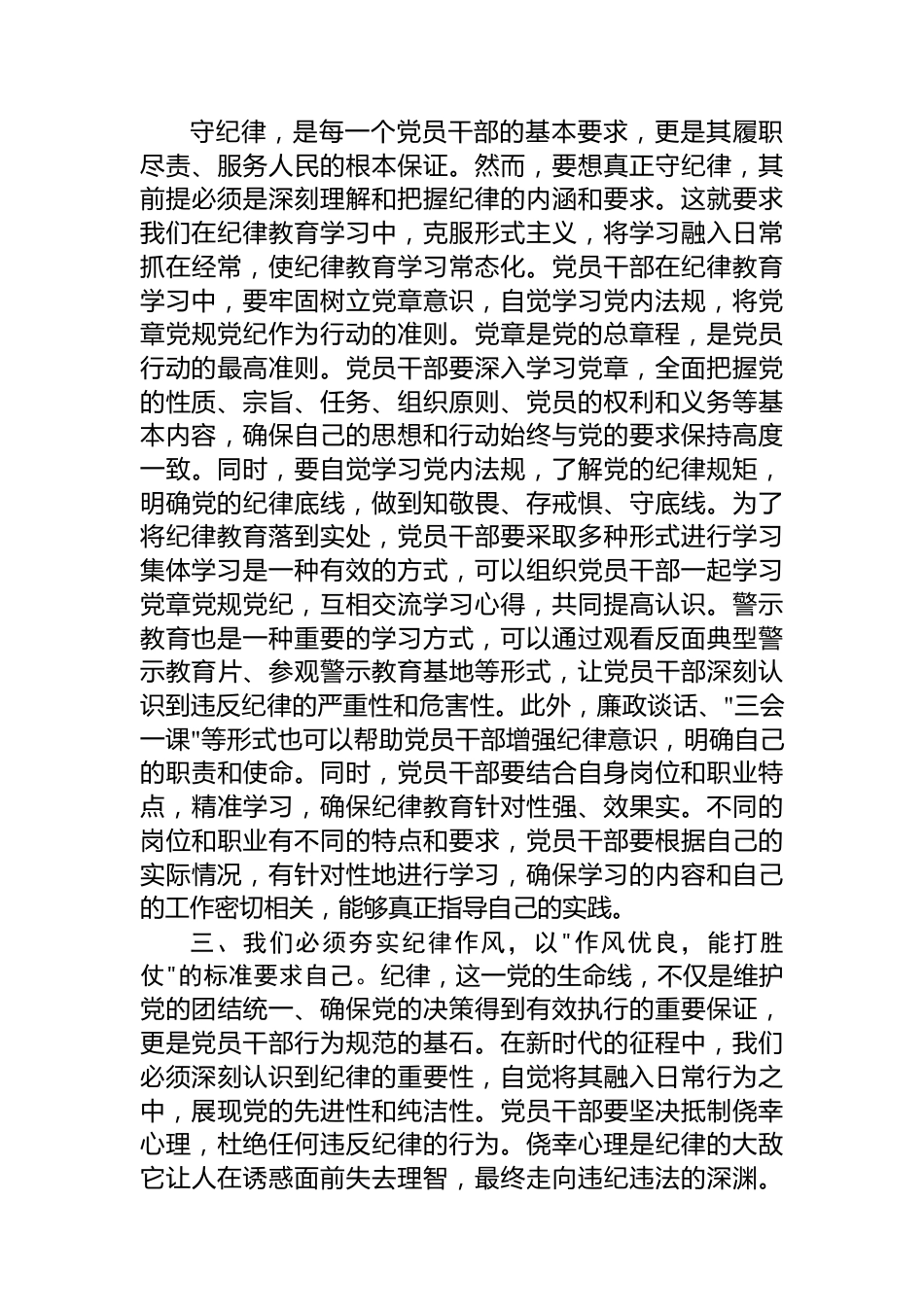 守纪律，是每一个党员干部的基本要求，更是其履职尽责、服务人民的根本保证。然而，要想真正守纪律，其前提必须是深刻理解和把握纪律的内涵和要求。这就要求我们在纪律教育学习中，克服形式主义，将学习融入日常抓在经常，使纪律教育学习常态化。党员干部在纪律教育学习中，要牢固树立党章意识，自觉学习党内法规，将党章党规党纪作为行动的准则。党章是党的总章程，是党员行动的最高准则。党员干部要深入学习党章，全面把握党的性质、宗旨、任务、组织原则、党员的权利和义务等基本内容，确保自己的思想和行动始终与党的要求保持高度一致。同时，要自觉学习党内法规，了解党的纪律规矩，明确党的纪律底线，做到知敬畏、存戒惧、守底线。为了将纪律教育落到实处，党员干部要采取多种形式进行学习集体学习是一种有效的方式，可以组织党员干部一起学习党章党规党纪，互相交流学习心得，共同提高认识。警示教育也是一种重要的学习方式，可以通过观看反面典型警示教育片、参观警示教育基地等形式，让党员干部深刻认识到违反纪律的严重性和危害性。此外，廉政谈话、"三会一课"等形式也可以帮助党员干部增强纪律意识，明确自己的职责和使命。同时，党员干部要结合自身岗位和职业特点，精准学习，确保纪律教育针对性强、效果实。不同的岗位和职业有不同的特点和要求，党员干部要根据自己的实际情况，有针对性地进行学习，确保学习的内容和自己的工作密切相关，能够真正指导自己的实践。

三、我们必须夯实纪律作风，以"作风优良，能打胜仗"的标准要求自己。纪律，这一党的生命线，不仅是维护党的团结统一、确保党的决策得到有效执行的重要保证，更是党员干部行为规范的基石。在新时代的征程中，我们必须深刻认识到纪律的重要性，自觉将其融入日常行为之中，展现党的先进性和纯洁性。党员干部要坚决抵制侥幸心理，杜绝任何违反纪律的行为。侥幸心理是纪律的大敌它让人在诱惑面前失去理智，最终走向违纪违法的深渊。